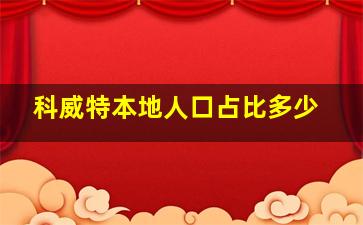 科威特本地人口占比多少